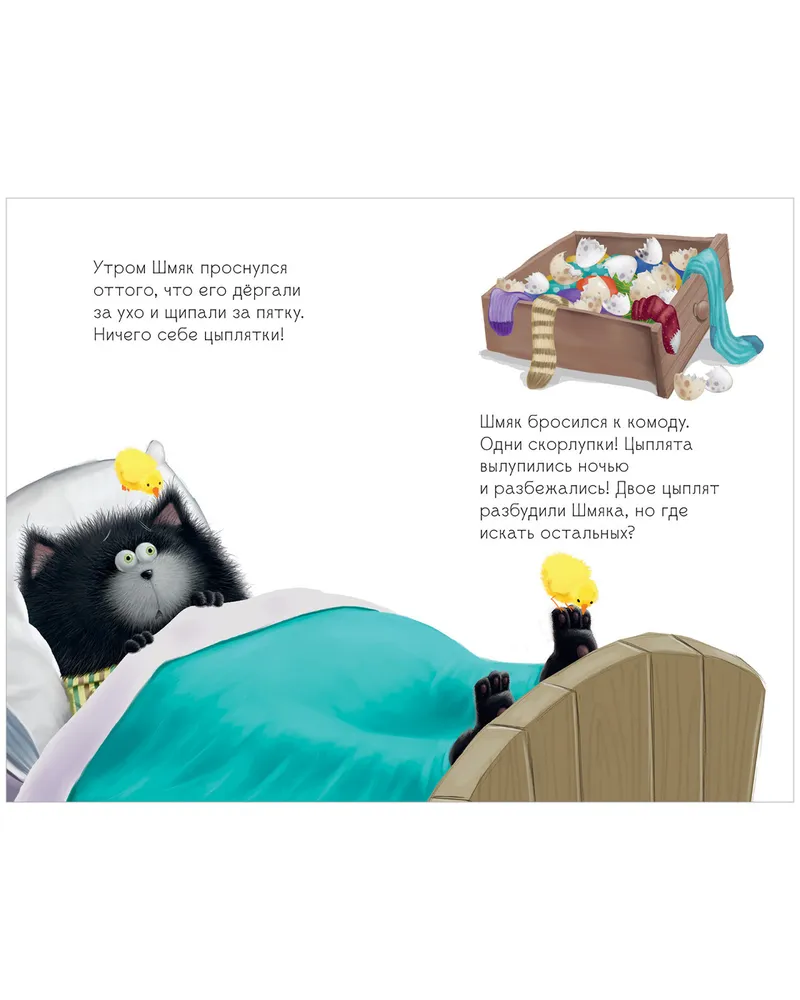 Утром Шмяк проснулся оттого, что его дёргали за ухо и щипали за пятку. Ничего себе цыплятки!

Шмяк бросился к комоду. Одни скорлупки! Цыплята вылупились ночью и разбежались! Двое цыплят разбудили Шмяка, но где искать остальных?